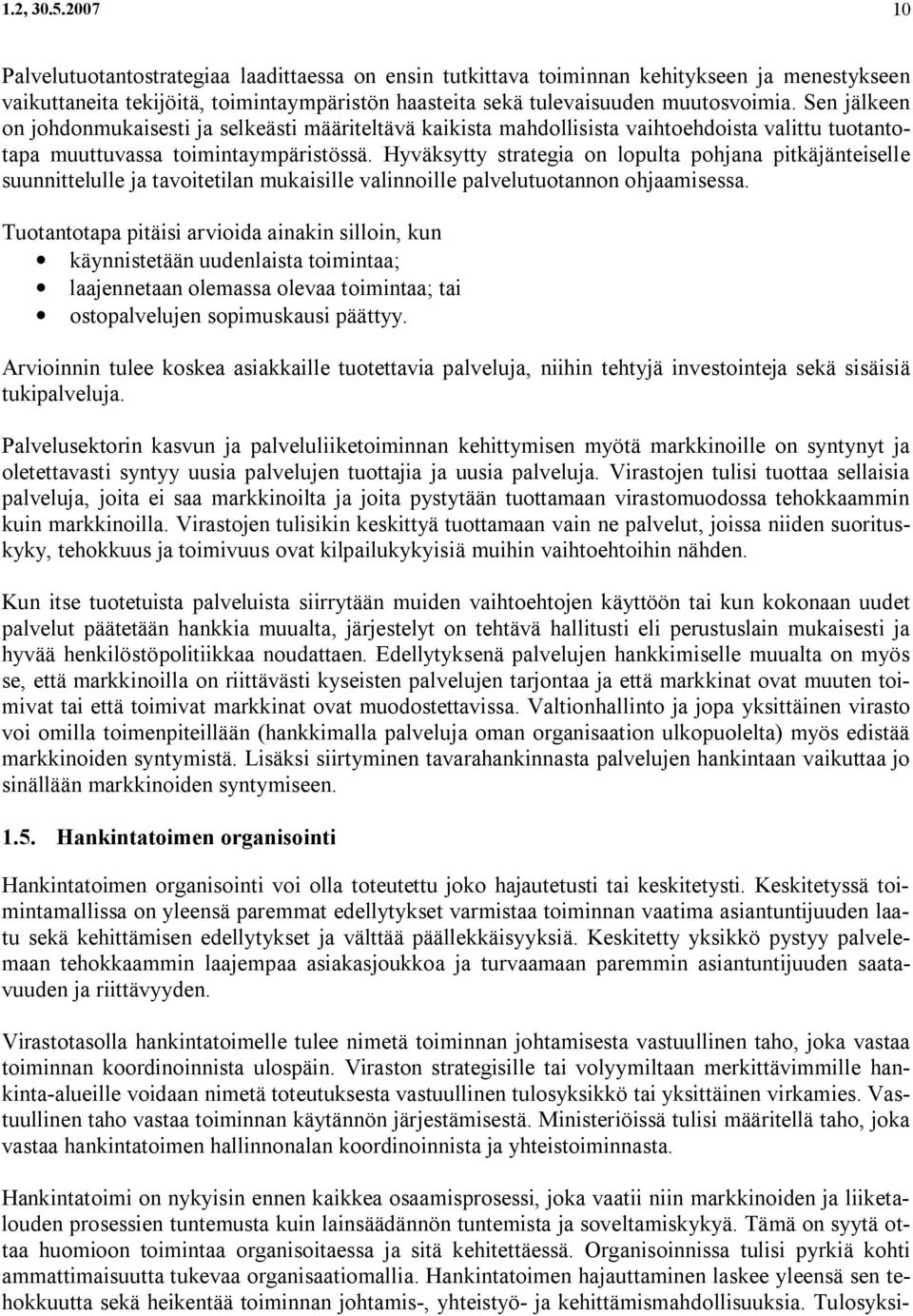 1.2, 30.5.2007 10

Palvelutuotantostrategiaa laadittaessa on ensin tutkittava toiminnan kehitykseen ja menestykseen vaikuttaneita tekijöitä, toimintaympäristön haasteita sekä tulevaisuuden muutosvoimia. Sen jälkeen on johdonmukaisesti ja selkeästi määriteltävä kaikista mahdollisista vaihtoehdoista valittu tuotantotapa muuttuvassa toimintaympäristössä. Hyväksytty strategia on lopulta pohjana pitkäjänteiselle suunnittelulle ja tavoitetilan mukaisille valinnoille palvelutuotannon ohjaamisessa.

Tuotantotapa pitäisi arvioida ainakin silloin, kun
• käynnistetään uudenlaista toimintaa;
• laajennetaan olemassa olevaa toimintaa; tai
• ostopalvelujen sopimuskausi päättyy.

Arvioinnin tulee koskea asiakkaille tuotettavia palveluja, niihin tehtyjä investointeja sekä sisäisiä tukipalveluja.

Palvelusektorin kasvun ja palveluliiketoiminnan kehittymisen myötä markkinoille on syntynyt ja oletettavasti syntyy uusia palvelujen tuottajia ja uusia palveluja. Virastojen tulisi tuottaa sellaisia palveluja, joita ei saa markkinoilta ja joita pystytään tuottamaan virastomuodossa tehokkaammin kuin markkinoilla. Virastojen tulisikin keskittyä tuottamaan vain ne palvelut, joissa niiden suorituskyky, tehokkuus ja toimivuus ovat kilpailukykyisiä muihin vaihtoehtoihin nähden.

Kun itse tuotetuista palveluista siirrytään muiden vaihtoehtojen käyttöön tai kun kokonaan uudet palvelut päätetään hankkia muualta, järjestelyt on tehtävä hallitusti eli perustuslain mukaisesti ja hyvää henkilöstöpolitiikkaa noudattaen. Edellytyksenä palvelujen hankkimiselle muualta on myös se, että markkinoilla on riittävästi kyseisten palvelujen tarjontaa ja että markkinat ovat muuten toimivat tai että toimivat markkinat ovat muodostettavissa. Valtionhallinto ja jopa yksittäinen virasto voi omilla toimenpiteillään (hankkimalla palveluja oman organisaation ulkopuolelta) myös edistää markkinoiden syntymistä. Lisäksi siirtyminen tavarahankinnasta palvelujen hankintaan vaikuttaa jo sinällään markkinoiden syntymiseen.

1.5. Hankintatoimen organisointi

Hankintatoimen organisointi voi olla toteutettu joko hajautetusti tai keskitetysti. Keskitetyssä toimintamallissa on yleensä paremmat edellytykset varmistaa toiminnan vaatima asiantuntijuuden laatu sekä kehittämisen edellytykset ja välttää päällekkäisyyksiä. Keskitetty yksikkö pystyy palvelemaan tehokkaammin laajempaa asiakasjoukkoa ja turvaamaan paremmin asiantuntijuuden saatavuuden ja riittävyyden.

Virastotasolla hankintatoimelle tulee nimetä toiminnan johtamisesta vastuullinen taho, joka vastaa toiminnan koordinoinnista ulospäin. Viraston strategisille tai volyymiltaan merkittävimmille hankinta-alueille voidaan nimetä toteutuksesta vastuullinen tulosyksikkö tai yksittäinen virkamies. Vastuullinen taho vastaa toiminnan käytännön järjestämisestä. Ministeriöissä tulisi määritellä taho, joka vastaa hankintatoimen hallinnonalan koordinoinnista ja yhteistoiminnasta.

Hankintatoimi on nykyisin ennen kaikkea osaamisprosessi, joka vaatii niin markkinoiden ja liiketalouden prosessien tuntemusta kuin lainsäädännön tuntemista ja soveltamiskykyä. Tämä on syytä ottaa huomioon toimintaa organisoitaessa ja sitä kehitettäessä. Organisoinnissa tulisi pyrkiä kohti ammattimaisuutta tukevaa organisaatiomallia. Hankintatoimen hajauttaminen laskee yleensä sen tehokkuutta sekä heikentää toiminnan johtamis-, yhteistyö- ja kehittämismahdollisuuksia. Tulosyksi-